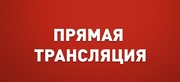 ПРЯМАЯ
ТРАНСЛЯЦИЯ